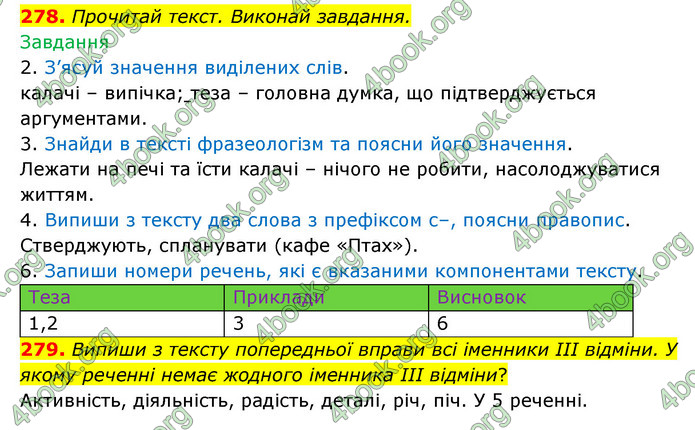 278. Прочитай текст. Виконай завдання.
Завдання
2. З'ясуй значення виділених слів.
калачі – випічка; теза – головна думка, що підтверджується аргументами.
3. Знайди в тексті фразеологізм та поясни його значення.
Лежати на печі та їсти калачі – нічого не робити, насолоджуватися життям.
4. Випиши з тексту два слова з префіксом с–, поясни правопис.
Стверджують, спланувати (кафе «Птах»).
6. Запиши номери речень, які є вказаними компонентами тексту.

| Теза | Приклади | Висновок |
|---|---|---|
| 1,2 | 3 | 6 |

279. Випиши з тексту попередньої вправи всі іменники III відміни. У якому реченні немає жодного іменника III відміни?
Активність, діяльність, радість, деталі, річ, піч. У 5 реченні.

4book.org